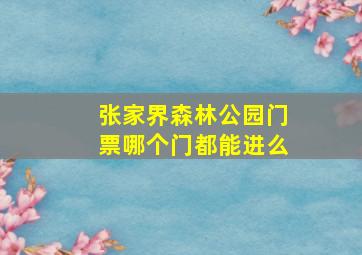 张家界森林公园门票哪个门都能进么